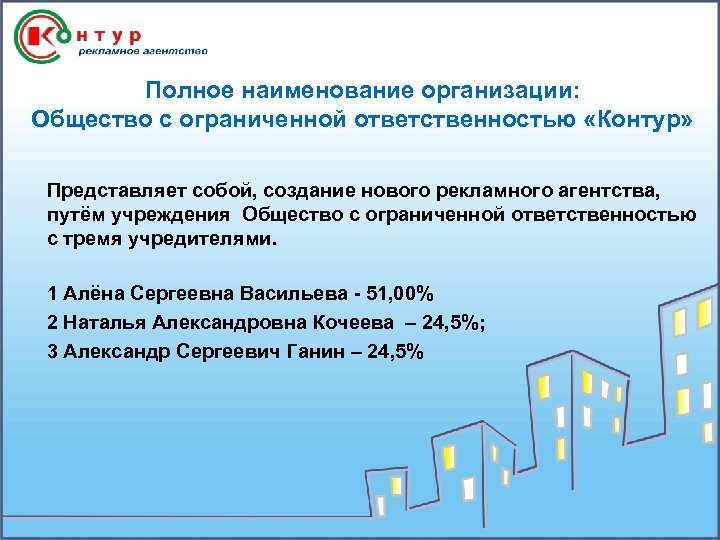 Контур
рекламное агентство

Полное наименование организации:
Общество с ограниченной ответственностью «Контур»

Представляет собой, создание нового рекламного агентства, путём учреждения  Общество с ограниченной ответственностью с тремя учредителями.

1 Алёна Сергеевна Васильева - 51,00%
2 Наталья Александровна Кочеева  – 24,5%;
3 Александр Сергеевич Ганин – 24,5%